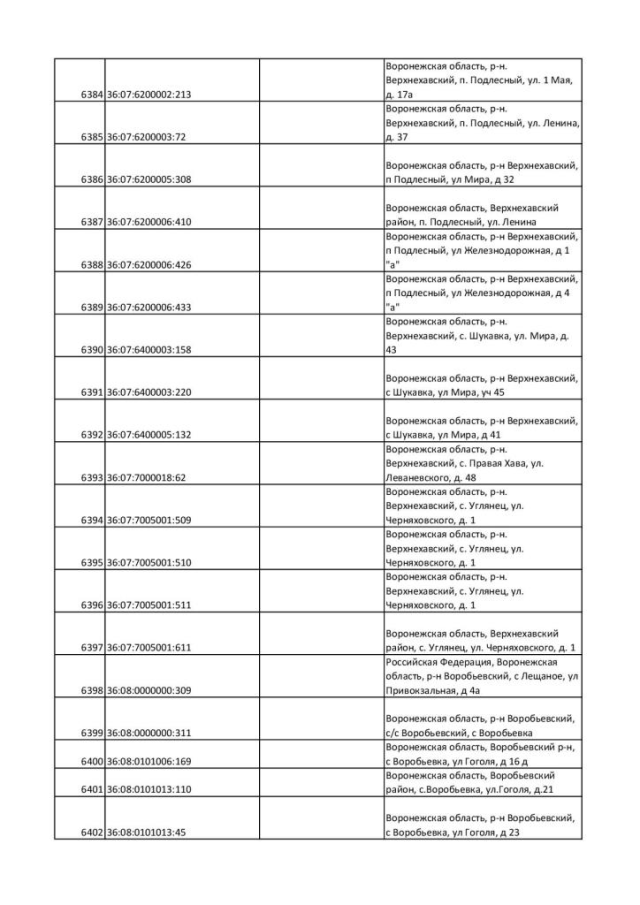 | | | | |
|---|---|---|---|
| 6384 | 36:07:6200002:213 | | Воронежская область, р-н. Верхнехавский, п. Подлесный, ул. 1 Мая, д. 17а |
| 6385 | 36:07:6200003:72 | | Воронежская область, р-н. Верхнехавский, п. Подлесный, ул. Ленина, д. 37 |
| 6386 | 36:07:6200005:308 | | Воронежская область, р-н Верхнехавский, п Подлесный, ул Мира, д 32 |
| 6387 | 36:07:6200006:410 | | Воронежская область, Верхнехавский район, п. Подлесный, ул. Ленина |
| 6388 | 36:07:6200006:426 | | Воронежская область, р-н Верхнехавский, п Подлесный, ул Железнодорожная, д 1 "а" |
| 6389 | 36:07:6200006:433 | | Воронежская область, р-н Верхнехавский, п Подлесный, ул Железнодорожная, д 4 "а" |
| 6390 | 36:07:6400003:158 | | Воронежская область, р-н. Верхнехавский, с. Шукавка, ул. Мира, д. 43 |
| 6391 | 36:07:6400003:220 | | Воронежская область, р-н Верхнехавский, с Шукавка, ул Мира, уч 45 |
| 6392 | 36:07:6400005:132 | | Воронежская область, р-н Верхнехавский, с Шукавка, ул Мира, д 41 |
| 6393 | 36:07:7000018:62 | | Воронежская область, р-н. Верхнехавский, с. Правая Хава, ул. Леваневского, д. 48 |
| 6394 | 36:07:7005001:509 | | Воронежская область, р-н. Верхнехавский, с. Углянец, ул. Черняховского, д. 1 |
| 6395 | 36:07:7005001:510 | | Воронежская область, р-н. Верхнехавский, с. Углянец, ул. Черняховского, д. 1 |
| 6396 | 36:07:7005001:511 | | Воронежская область, р-н. Верхнехавский, с. Углянец, ул. Черняховского, д. 1 |
| 6397 | 36:07:7005001:611 | | Воронежская область, Верхнехавский район, с. Углянец, ул. Черняховского, д. 1 |
| 6398 | 36:08:0000000:309 | | Российская Федерация, Воронежская область, р-н Воробьевский, с Лещаное, ул Привокзальная, д 4а |
| 6399 | 36:08:0000000:311 | | Воронежская область, р-н Воробьевский, с/с Воробьевский, с Воробьевка |
| 6400 | 36:08:0101006:169 | | Воронежская область, Воробьевский р-н, с Воробьевка, ул Гоголя, д 16 д |
| 6401 | 36:08:0101013:110 | | Воронежская область, Воробьевский район, с.Воробьевка, ул.Гоголя, д.21 |
| 6402 | 36:08:0101013:45 | | Воронежская область, р-н Воробьевский, с Воробьевка, ул Гоголя, д 23 |